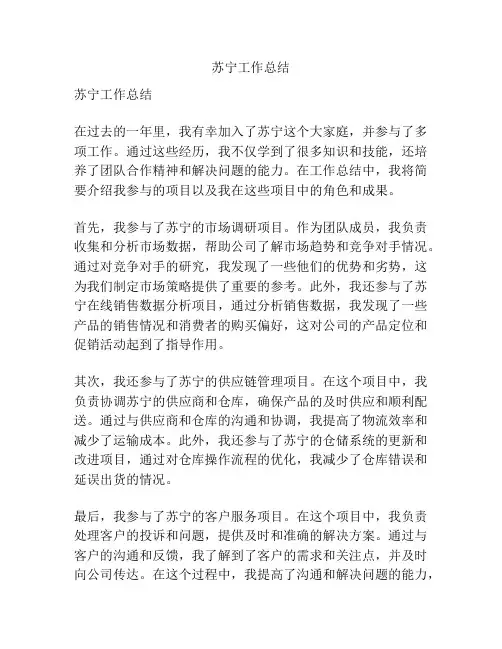 苏宁工作总结

苏宁工作总结

在过去的一年里，我有幸加入了苏宁这个大家庭，并参与了多项工作。通过这些经历，我不仅学到了很多知识和技能，还培养了团队合作精神和解决问题的能力。在工作总结中，我将简要介绍我参与的项目以及我在这些项目中的角色和成果。

首先，我参与了苏宁的市场调研项目。作为团队成员，我负责收集和分析市场数据，帮助公司了解市场趋势和竞争对手情况。通过对竞争对手的研究，我发现了一些他们的优势和劣势，这为我们制定市场策略提供了重要的参考。此外，我还参与了苏宁在线销售数据分析项目，通过分析销售数据，我发现了一些产品的销售情况和消费者的购买偏好，这对公司的产品定位和促销活动起到了指导作用。

其次，我还参与了苏宁的供应链管理项目。在这个项目中，我负责协调苏宁的供应商和仓库，确保产品的及时供应和顺利配送。通过与供应商和仓库的沟通和协调，我提高了物流效率和减少了运输成本。此外，我还参与了苏宁的仓储系统的更新和改进项目，通过对仓库操作流程的优化，我减少了仓库错误和延误出货的情况。

最后，我参与了苏宁的客户服务项目。在这个项目中，我负责处理客户的投诉和问题，提供及时和准确的解决方案。通过与客户的沟通和反馈，我了解到了客户的需求和关注点，并及时向公司传达。在这个过程中，我提高了沟通和解决问题的能力，